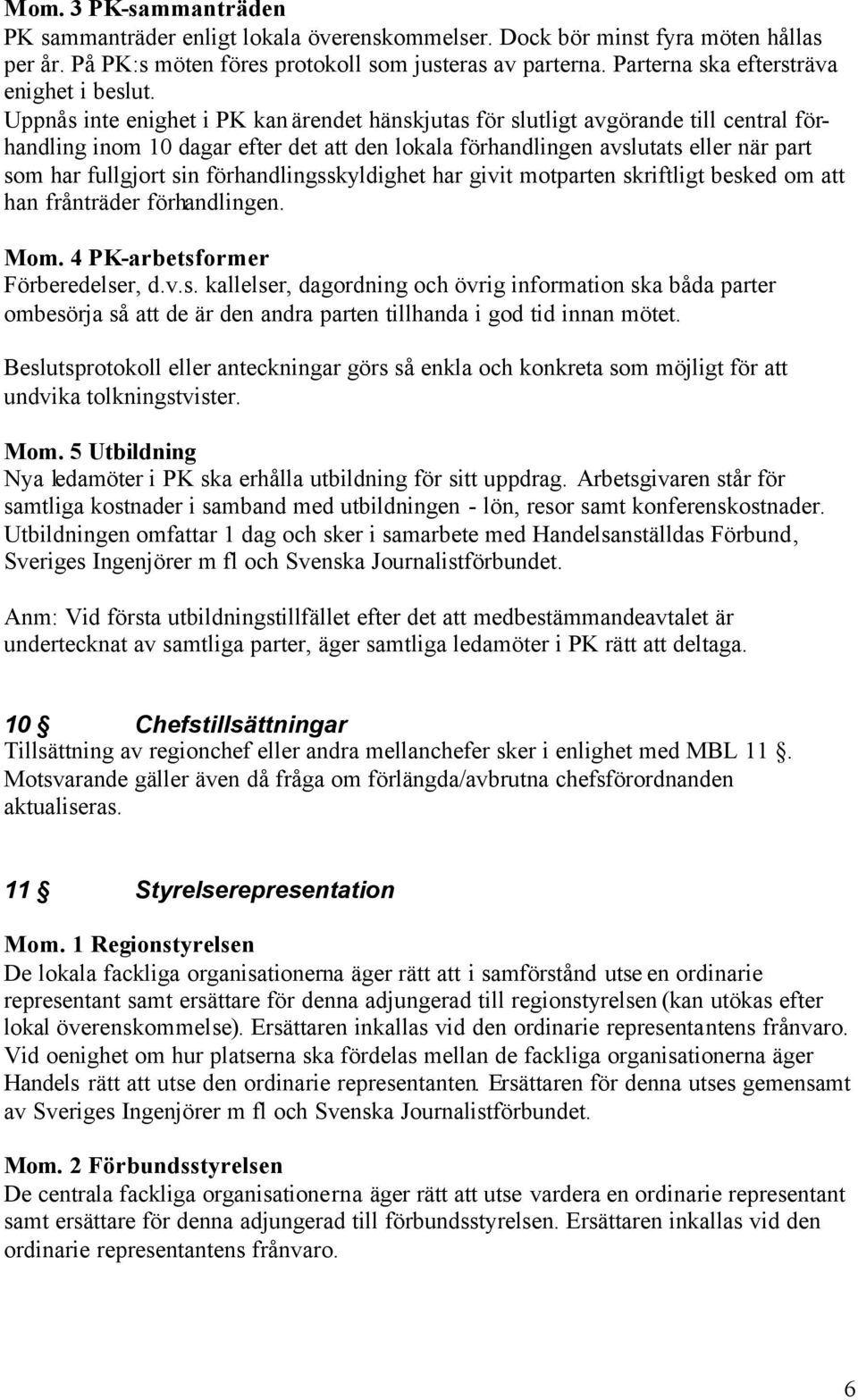 Mom. 3 PK-sammanträden
PK sammanträder enligt lokala överenskommelser. Dock bör minst fyra möten hållas per år. På PK:s möten föres protokoll som justeras av parterna. Parterna ska eftersträva enighet i beslut.
Uppnås inte enighet i PK kan ärendet hänskjutas för slutligt avgörande till central förhandling inom 10 dagar efter det att den lokala förhandlingen avslutats eller när part som har fullgjort sin förhandlingsskyldighet har givit motparten skriftligt besked om att han frånträder förhandlingen.

Mom. 4 PK-arbetsformer
Förberedelser, d.v.s. kallelser, dagordning och övrig information ska båda parter ombesörja så att de är den andra parten tillhanda i god tid innan mötet.

Beslutsprotokoll eller anteckningar görs så enkla och konkreta som möjligt för att undvika tolkningstvister.

Mom. 5 Utbildning
Nya ledamöter i PK ska erhålla utbildning för sitt uppdrag. Arbetsgivaren står för samtliga kostnader i samband med utbildningen - lön, resor samt konferenskostnader. Utbildningen omfattar 1 dag och sker i samarbete med Handelsanställdas Förbund, Sveriges Ingenjörer m fl och Svenska Journalistförbundet.

Anm: Vid första utbildningstillfället efter det att medbestämmandeavtalet är undertecknat av samtliga parter, äger samtliga ledamöter i PK rätt att deltaga.

10 § Chefstillsättningar
Tillsättning av regionchef eller andra mellanchefer sker i enlighet med MBL 11 §. Motsvarande gäller även då fråga om förlängda/avbrutna chefsförordnanden aktualiseras.

11 § Styrelserepresentation

Mom. 1 Regionstyrelsen
De lokala fackliga organisationerna äger rätt att i samförstånd utse en ordinarie representant samt ersättare för denna adjungerad till regionstyrelsen (kan utökas efter lokal överenskommelse). Ersättaren inkallas vid den ordinarie representantens frånvaro. Vid oenighet om hur platserna ska fördelas mellan de fackliga organisationerna äger Handels rätt att utse den ordinarie representanten. Ersättaren för denna utses gemensamt av Sveriges Ingenjörer m fl och Svenska Journalistförbundet.

Mom. 2 Förbundsstyrelsen
De centrala fackliga organisationerna äger rätt att utse vardera en ordinarie representant samt ersättare för denna adjungerad till förbundsstyrelsen. Ersättaren inkallas vid den ordinarie representantens frånvaro.

6